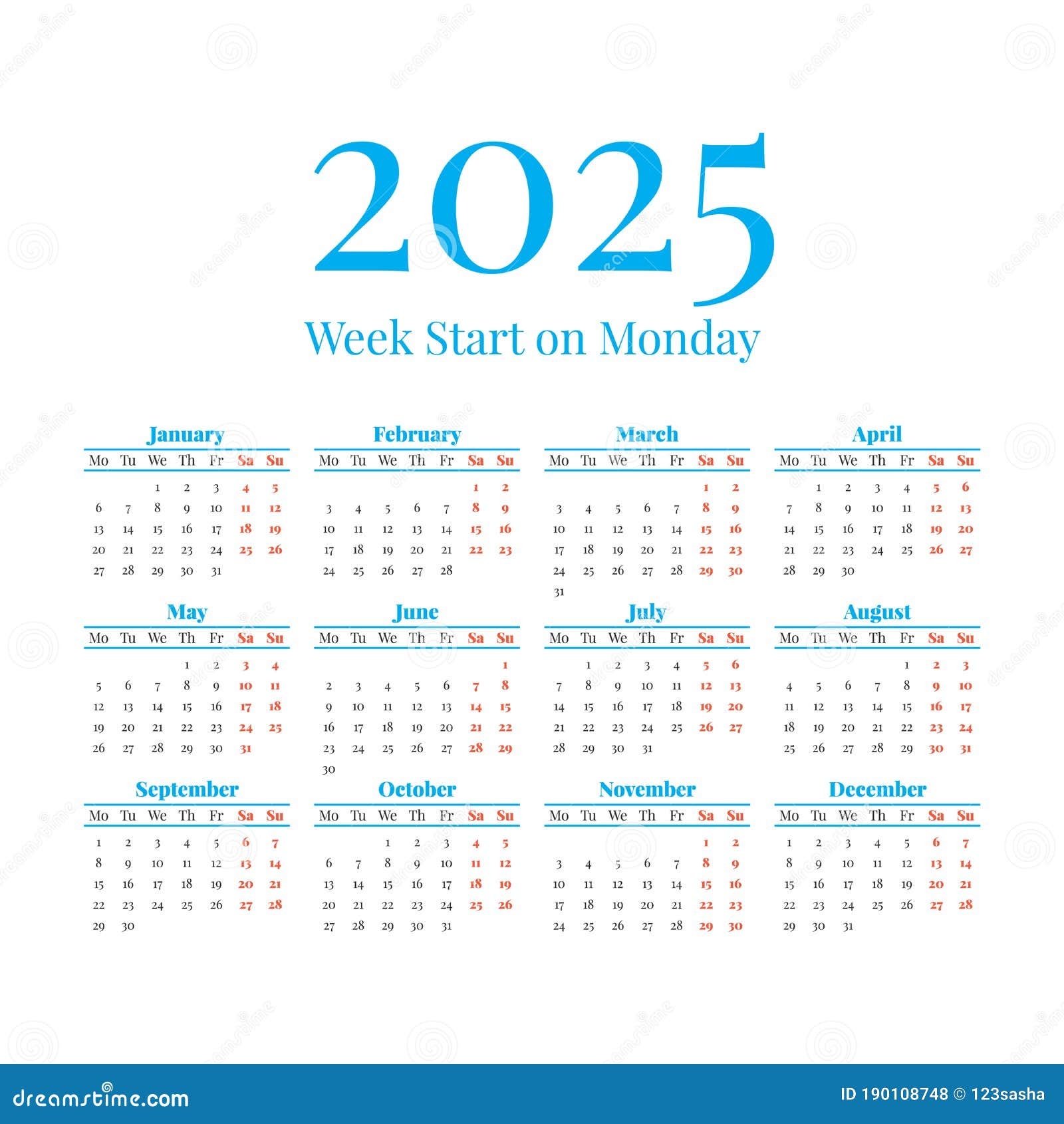 2025

Week Start on Monday

January

| Mo | Tu | We | Th | Fr | Sa | Su |
|---|---|---|---|---|---|---|
|  |  | 1 | 2 | 3 | 4 | 5 |
| 6 | 7 | 8 | 9 | 10 | 11 | 12 |
| 13 | 14 | 15 | 16 | 17 | 18 | 19 |
| 20 | 21 | 22 | 23 | 24 | 25 | 26 |
| 27 | 28 | 29 | 30 | 31 |  |  |

February

| Mo | Tu | We | Th | Fr | Sa | Su |
|---|---|---|---|---|---|---|
|  |  |  |  |  | 1 | 2 |
| 3 | 4 | 5 | 6 | 7 | 8 | 9 |
| 10 | 11 | 12 | 13 | 14 | 15 | 16 |
| 17 | 18 | 19 | 20 | 21 | 22 | 23 |
| 24 | 25 | 26 | 27 | 28 |  |  |

March

| Mo | Tu | We | Th | Fr | Sa | Su |
|---|---|---|---|---|---|---|
|  |  |  |  |  | 1 | 2 |
| 3 | 4 | 5 | 6 | 7 | 8 | 9 |
| 10 | 11 | 12 | 13 | 14 | 15 | 16 |
| 17 | 18 | 19 | 20 | 21 | 22 | 23 |
| 24 | 25 | 26 | 27 | 28 | 29 | 30 |
| 31 |  |  |  |  |  |  |

April

| Mo | Tu | We | Th | Fr | Sa | Su |
|---|---|---|---|---|---|---|
|  | 1 | 2 | 3 | 4 | 5 | 6 |
| 7 | 8 | 9 | 10 | 11 | 12 | 13 |
| 14 | 15 | 16 | 17 | 18 | 19 | 20 |
| 21 | 22 | 23 | 24 | 25 | 26 | 27 |
| 28 | 29 | 30 |  |  |  |  |

May

| Mo | Tu | We | Th | Fr | Sa | Su |
|---|---|---|---|---|---|---|
|  |  |  | 1 | 2 | 3 | 4 |
| 5 | 6 | 7 | 8 | 9 | 10 | 11 |
| 12 | 13 | 14 | 15 | 16 | 17 | 18 |
| 19 | 20 | 21 | 22 | 23 | 24 | 25 |
| 26 | 27 | 28 | 29 | 30 | 31 |  |

June

| Mo | Tu | We | Th | Fr | Sa | Su |
|---|---|---|---|---|---|---|
|  |  |  |  |  |  | 1 |
| 2 | 3 | 4 | 5 | 6 | 7 | 8 |
| 9 | 10 | 11 | 12 | 13 | 14 | 15 |
| 16 | 17 | 18 | 19 | 20 | 21 | 22 |
| 23 | 24 | 25 | 26 | 27 | 28 | 29 |
| 30 |  |  |  |  |  |  |

July

| Mo | Tu | We | Th | Fr | Sa | Su |
|---|---|---|---|---|---|---|
|  | 1 | 2 | 3 | 4 | 5 | 6 |
| 7 | 8 | 9 | 10 | 11 | 12 | 13 |
| 14 | 15 | 16 | 17 | 18 | 19 | 20 |
| 21 | 22 | 23 | 24 | 25 | 26 | 27 |
| 28 | 29 | 30 | 31 |  |  |  |

August

| Mo | Tu | We | Th | Fr | Sa | Su |
|---|---|---|---|---|---|---|
|  |  |  |  | 1 | 2 | 3 |
| 4 | 5 | 6 | 7 | 8 | 9 | 10 |
| 11 | 12 | 13 | 14 | 15 | 16 | 17 |
| 18 | 19 | 20 | 21 | 22 | 23 | 24 |
| 25 | 26 | 27 | 28 | 29 | 30 | 31 |

September

| Mo | Tu | We | Th | Fr | Sa | Su |
|---|---|---|---|---|---|---|
| 1 | 2 | 3 | 4 | 5 | 6 | 7 |
| 8 | 9 | 10 | 11 | 12 | 13 | 14 |
| 15 | 16 | 17 | 18 | 19 | 20 | 21 |
| 22 | 23 | 24 | 25 | 26 | 27 | 28 |
| 29 | 30 |  |  |  |  |  |

October

| Mo | Tu | We | Th | Fr | Sa | Su |
|---|---|---|---|---|---|---|
|  |  | 1 | 2 | 3 | 4 | 5 |
| 6 | 7 | 8 | 9 | 10 | 11 | 12 |
| 13 | 14 | 15 | 16 | 17 | 18 | 19 |
| 20 | 21 | 22 | 23 | 24 | 25 | 26 |
| 27 | 28 | 29 | 30 | 31 |  |  |

November

| Mo | Tu | We | Th | Fr | Sa | Su |
|---|---|---|---|---|---|---|
|  |  |  |  |  | 1 | 2 |
| 3 | 4 | 5 | 6 | 7 | 8 | 9 |
| 10 | 11 | 12 | 13 | 14 | 15 | 16 |
| 17 | 18 | 19 | 20 | 21 | 22 | 23 |
| 24 | 25 | 26 | 27 | 28 | 29 | 30 |

December

| Mo | Tu | We | Th | Fr | Sa | Su |
|---|---|---|---|---|---|---|
| 1 | 2 | 3 | 4 | 5 | 6 | 7 |
| 8 | 9 | 10 | 11 | 12 | 13 | 14 |
| 15 | 16 | 17 | 18 | 19 | 20 | 21 |
| 22 | 23 | 24 | 25 | 26 | 27 | 28 |
| 29 | 30 | 31 |  |  |  |  |

dreamstime.com

ID 190108748 © 123sasha